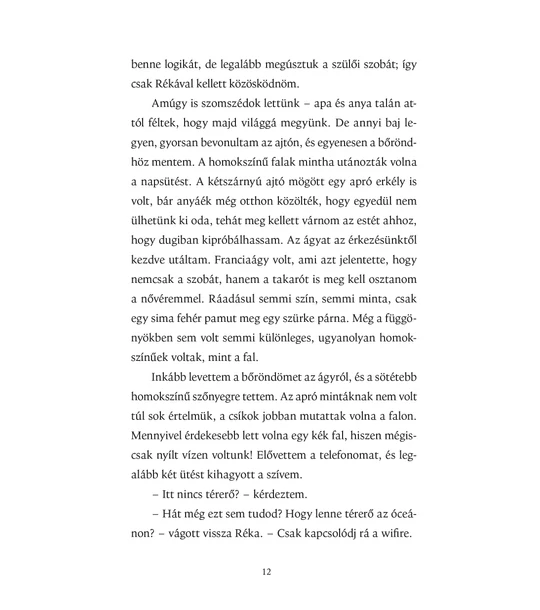 benne logikát, de legalább megúsztuk a szülői szobát; így csak Rékával kellett közösködnöm.

Amúgy is szomszédok lettünk – apa és anya talán attól féltek, hogy majd világgá megyünk. De annyi baj legyen, gyorsan bevonultam az ajtón, és egyenesen a bőröndhöz mentem. A homokszínű falak mintha utánozták volna a napsütést. A kétszárnyú ajtó mögött egy apró erkély is volt, bár anyáék még otthon közölték, hogy egyedül nem ülhetünk ki oda, tehát meg kellett várnom az estét ahhoz, hogy dugiban kipróbálhassam. Az ágyat az érkezésünktől kezdve utáltam. Franciaágy volt, ami azt jelentette, hogy nemcsak a szobát, hanem a takarót is meg kell osztanom a nővéremmel. Ráadásul semmi szín, semmi minta, csak egy sima fehér pamut meg egy szürke párna. Még a függönyökben sem volt semmi különleges, ugyanolyan homokszínűek voltak, mint a fal.

Inkább levettem a bőröndömet az ágyról, és a sötétebb homokszínű szőnyegre tettem. Az apró mintáknak nem volt túl sok értelmük, a csíkok jobban mutattak volna a falon. Mennyivel érdekesebb lett volna egy kék fal, hiszen mégiscsak nyílt vízen voltunk! Elővettem a telefonomat, és legalább két ütést kihagyott a szívem.

– Itt nincs térerő? – kérdeztem.

– Hát még ezt sem tudod? Hogy lenne térerő az óceánon? – vágott vissza Réka. – Csak kapcsolódj rá a wifire.

12